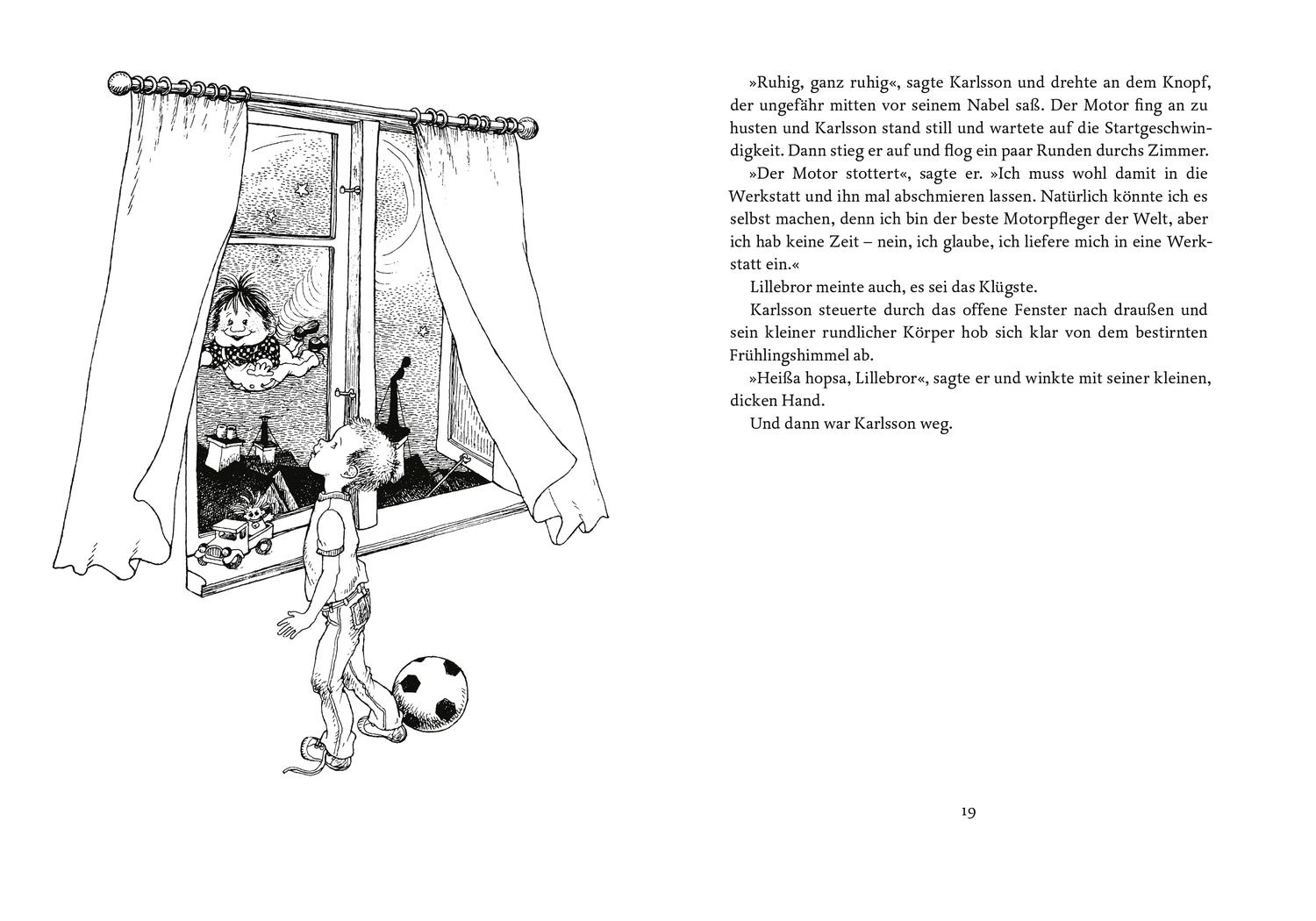 »Ruhig, ganz ruhig«, sagte Karlsson und drehte an dem Knopf, der ungefähr mitten vor seinem Nabel saß. Der Motor fing an zu husten und Karlsson stand still und wartete auf die Startgeschwindigkeit. Dann stieg er auf und flog ein paar Runden durchs Zimmer.

»Der Motor stottert«, sagte er. »Ich muss wohl damit in die Werkstatt und ihn mal abschmieren lassen. Natürlich könnte ich es selbst machen, denn ich bin der beste Motorpfleger der Welt, aber ich hab keine Zeit – nein, ich glaube, ich liefere mich in eine Werkstatt ein.«

Lillebror meinte auch, es sei das Klügste.

Karlsson steuerte durch das offene Fenster nach draußen und sein kleiner rundlicher Körper hob sich klar von dem bestirnten Frühlingshimmel ab.

»Heißa hopsa, Lillebror«, sagte er und winkte mit seiner kleinen, dicken Hand.

Und dann war Karlsson weg.

19